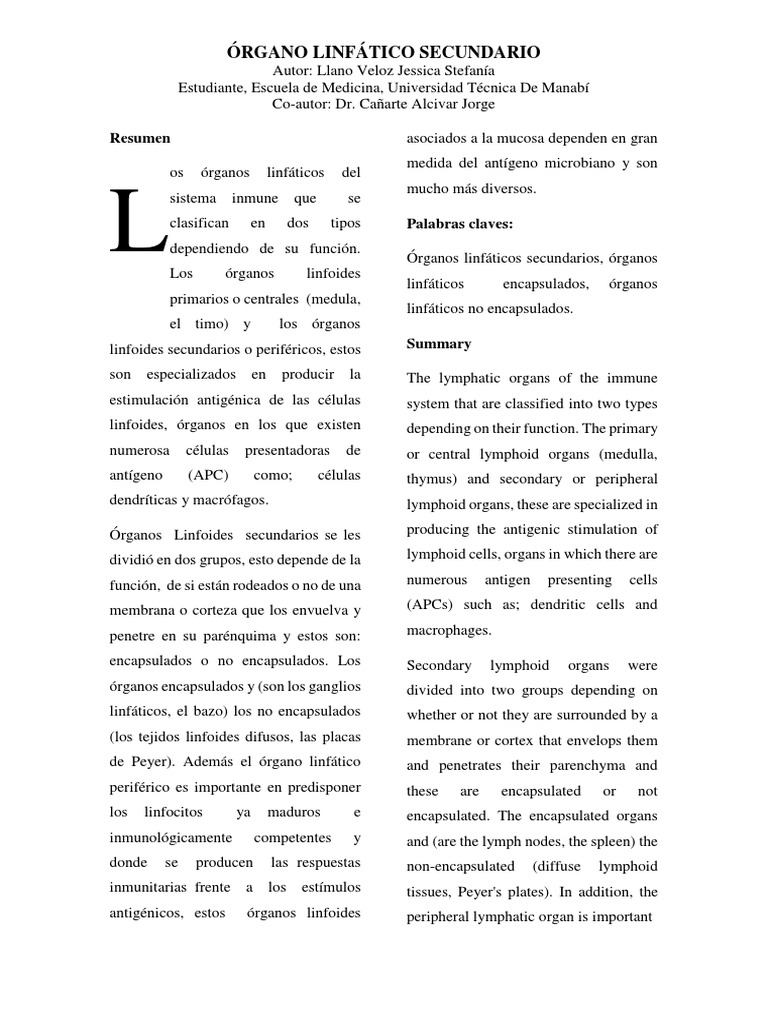 ÓRGANO LINFÁTICO SECUNDARIO
Autor: Llano Veloz Jessica Stefanía
Estudiante, Escuela de Medicina, Universidad Técnica De Manabí
Co-autor: Dr. Cañarte Alcivar Jorge

Resumen

Los órganos linfáticos del sistema inmune que se clasifican en dos tipos dependiendo de su función. Los órganos linfoides primarios o centrales (medula, el timo) y los órganos linfoides secundarios o periféricos, estos son especializados en producir la estimulación antigénica de las células linfoides, órganos en los que existen numerosa células presentadoras de antígeno (APC) como; células dendríticas y macrófagos.

Órganos Linfoides secundarios se les dividió en dos grupos, esto depende de la función, de si están rodeados o no de una membrana o corteza que los envuelva y penetre en su parénquima y estos son: encapsulados o no encapsulados. Los órganos encapsulados y (son los ganglios linfáticos, el bazo) los no encapsulados (los tejidos linfoides difusos, las placas de Peyer). Además el órgano linfático periférico es importante en predisponer los linfocitos ya maduros e inmunológicamente competentes y donde se producen las respuestas inmunitarias frente a los estímulos antigénicos, estos órganos linfoides asociados a la mucosa dependen en gran medida del antígeno microbiano y son mucho más diversos.

Palabras claves:

Órganos linfáticos secundarios, órganos linfáticos encapsulados, órganos linfáticos no encapsulados.

Summary

The lymphatic organs of the immune system that are classified into two types depending on their function. The primary or central lymphoid organs (medulla, thymus) and secondary or peripheral lymphoid organs, these are specialized in producing the antigenic stimulation of lymphoid cells, organs in which there are numerous antigen presenting cells (APCs) such as; dendritic cells and macrophages.

Secondary lymphoid organs were divided into two groups depending on whether or not they are surrounded by a membrane or cortex that envelops them and penetrates their parenchyma and these are encapsulated or not encapsulated. The encapsulated organs and (are the lymph nodes, the spleen) the non-encapsulated (diffuse lymphoid tissues, Peyer's plates). In addition, the peripheral lymphatic organ is important